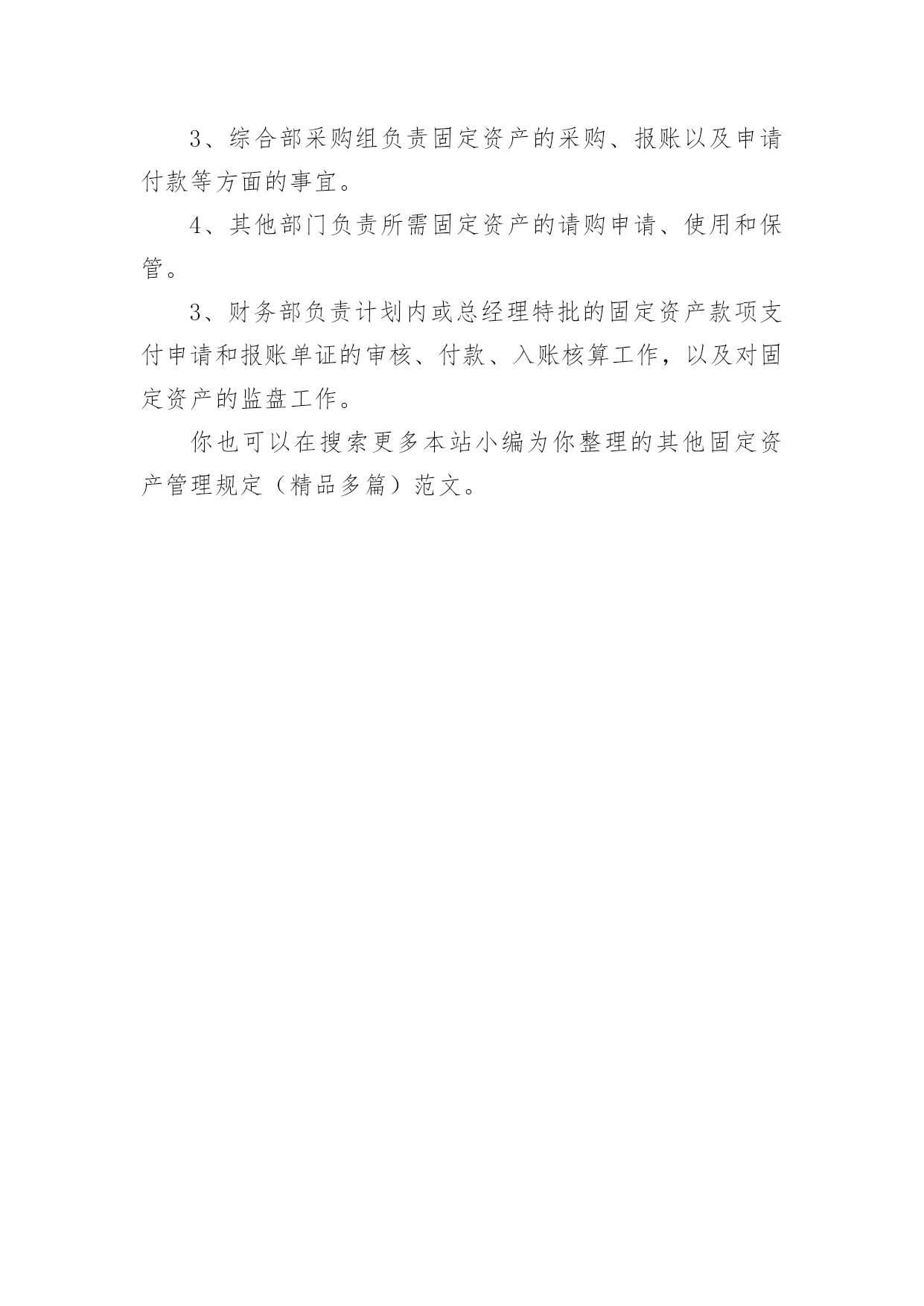 3、综合部采购组负责固定资产的采购、报账以及申请付款等方面的事宜。

4、其他部门负责所需固定资产的请购申请、使用和保管。

3、财务部负责计划内或总经理特批的固定资产款项支付申请和报账单证的审核、付款、入账核算工作，以及对固定资产的监盘工作。

你也可以在搜索更多本站小编为你整理的其他固定资产管理规定（精品多篇）范文。